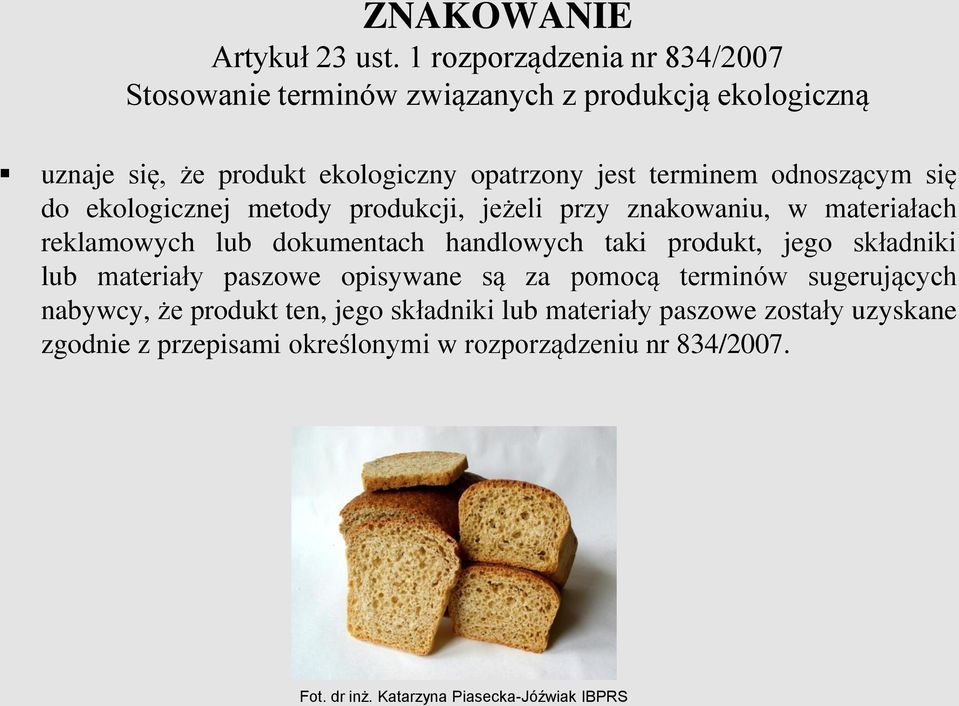 ZNAKOWANIE
Artykuł 23 ust. 1 rozporządzenia nr 834/2007
Stosowanie terminów związanych z produkcją ekologiczną

▪ uznaje się, że produkt ekologiczny opatrzony jest terminem odnoszącym się do ekologicznej metody produkcji, jeżeli przy znakowaniu, w materiałach reklamowych lub dokumentach handlowych taki produkt, jego składniki lub materiały paszowe opisywane są za pomocą terminów sugerujących nabywcy, że produkt ten, jego składniki lub materiały paszowe zostały uzyskane zgodnie z przepisami określonymi w rozporządzeniu nr 834/2007.

Fot. dr inż. Katarzyna Piasecka-Jóźwiak IBPRS